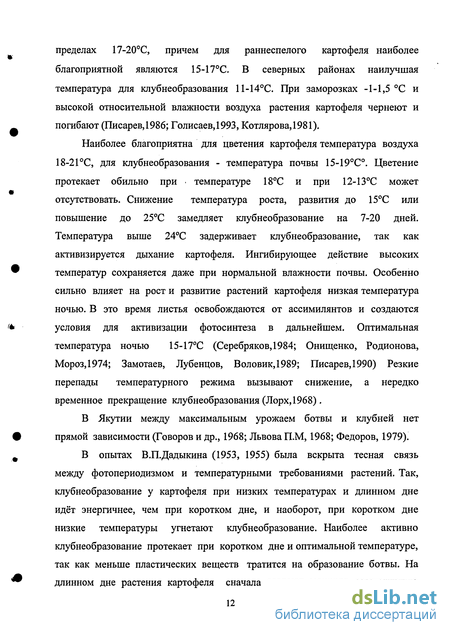 пределах 17-20°С, причем для раннеспелого картофеля наиболее благоприятной являются 15-17°С. В северных районах наилучшая температура для клубнеобразования 11-14°С. При заморозках -1-1,5 °С и высокой относительной влажности воздуха растения картофеля чернеют и погибают (Писарев,1986; Голисаев,1993, Котлярова,1981).

Наиболее благоприятна для цветения картофеля температура воздуха 18-21°С, для клубнеобразования - температура почвы 15-19°С°. Цветение протекает обильно при температуре 18°С и при 12-13°С может отсутствовать. Снижение температура роста, развития до 15°С или повышение до 25°С замедляет клубнеобразование на 7-20 дней. Температура выше 24°С задерживает клубнеобразование, так как активизируется дыхание картофеля. Ингибирующее действие высоких температур сохраняется даже при нормальной влажности почвы. Особенно сильно влияет на рост и развитие растений картофеля низкая температура ночью. В это время листья освобождаются от ассимилянтов и создаются условия для активизации фотосинтеза в дальнейшем. Оптимальная температура ночью 15-17°С (Серебряков,1984; Онищенко, Родионова, Мороз,1974; Замотаев, Лубенцов, Воловик,1989; Писарев,1990) Резкие перепады температурного режима вызывают снижение, а нередко временное прекращение клубнеобразования (Лорх,1968) .

В Якутии между максимальным урожаем ботвы и клубней нет прямой зависимости (Говоров и др., 1968; Львова П.М, 1968; Федоров, 1979).

В опытах В.П.Дадыкина (1953, 1955) была вскрыта тесная связь между фотопериодизмом и температурными требованиями растений. Так, клубнеобразование у картофеля при низких температурах и длинном дне идёт энергичнее, чем при коротком дне, и наоборот, при коротком дне низкие температуры угнетают клубнеобразование. Наиболее активно клубнеобразование протекает при коротком дне и оптимальной температуре, так как меньше пластических веществ тратится на образование ботвы. На длинном дне растения картофеля сначала

12

dsLib.net
библиотека диссертаций